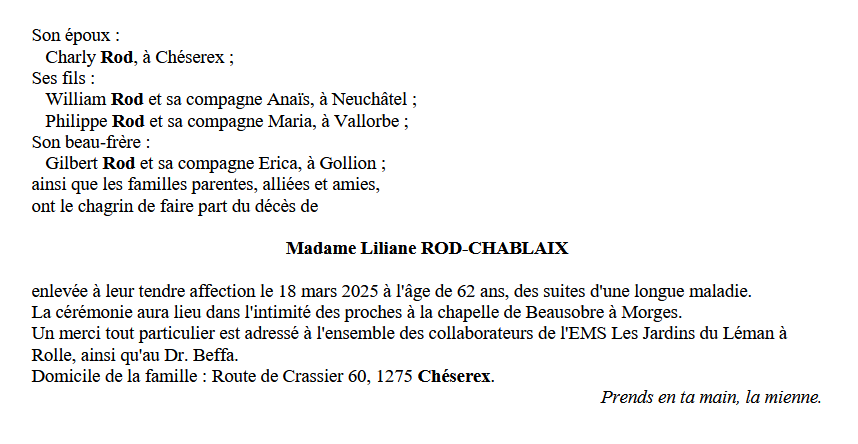 Son époux :
Charly Rod, à Chéserex ;
Ses fils :
William Rod et sa compagne Anaïs, à Neuchâtel ;
Philippe Rod et sa compagne Maria, à Vallorbe ;
Son beau-frère :
Gilbert Rod et sa compagne Erica, à Gollion ;
ainsi que les familles parentes, alliées et amies,
ont le chagrin de faire part du décès de

Madame Liliane ROD-CHABLAIX

enlevée à leur tendre affection le 18 mars 2025 à l'âge de 62 ans, des suites d'une longue maladie.
La cérémonie aura lieu dans l'intimité des proches à la chapelle de Beausobre à Morges.
Un merci tout particulier est adressé à l'ensemble des collaborateurs de l'EMS Les Jardins du Léman à Rolle, ainsi qu'au Dr. Beffa.
Domicile de la famille : Route de Crassier 60, 1275 Chéserex.

Prends en ta main, la mienne.